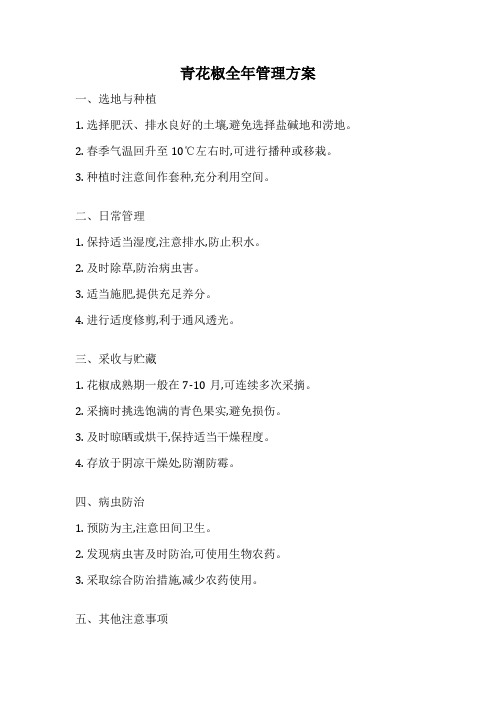 青花椒全年管理方案

一、选地与种植

1. 选择肥沃、排水良好的土壤,避免选择盐碱地和涝地。

2. 春季气温回升至 10℃左右时,可进行播种或移栽。

3. 种植时注意间作套种,充分利用空间。

二、日常管理

1. 保持适当湿度,注意排水,防止积水。

2. 及时除草,防治病虫害。

3. 适当施肥,提供充足养分。

4. 进行适度修剪,利于通风透光。

三、采收与贮藏

1. 花椒成熟期一般在 7-10 月,可连续多次采摘。

2. 采摘时挑选饱满的青色果实,避免损伤。

3. 及时晾晒或烘干,保持适当干燥程度。

4. 存放于阴凉干燥处,防潮防霉。

四、病虫防治

1. 预防为主,注意田间卫生。

2. 发现病虫害及时防治,可使用生物农药。

3. 采取综合防治措施,减少农药使用。

五、其他注意事项